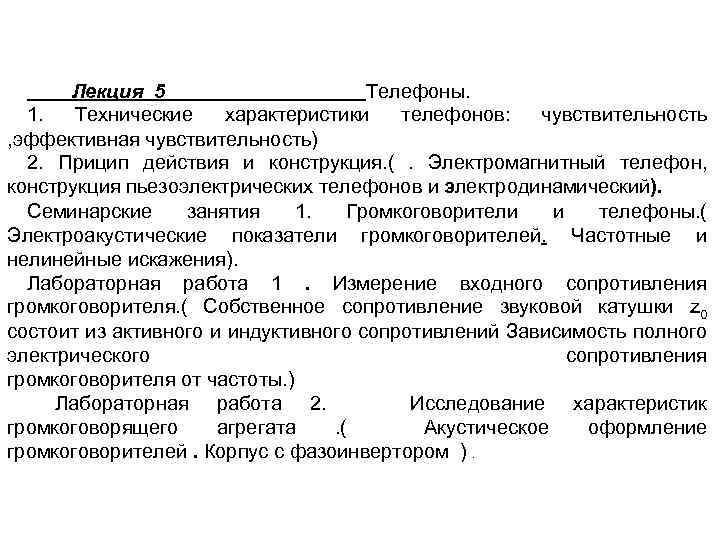 Лекция 5 Телефоны.
1. Технические характеристики телефонов: чувствительность ,эффективная чувствительность)
2. Прицип действия и конструкция.( . Электромагнитный телефон, конструкция пьезоэлектрических телефонов и электродинамический).
Семинарские занятия 1. Громкоговорители и телефоны.( Электроакустические показатели громкоговорителей. Частотные и нелинейные искажения).
Лабораторная работа 1 . Измерение входного сопротивления громкоговорителя.( Собственное сопротивление звуковой катушки $z_0$ состоит из активного и индуктивного сопротивлений Зависимость полного электрического сопротивления громкоговорителя от частоты.)
Лабораторная работа 2. Исследование характеристик громкоговорящего агрегата .( Акустическое оформление громкоговорителей . Корпус с фазоинвертором ) .